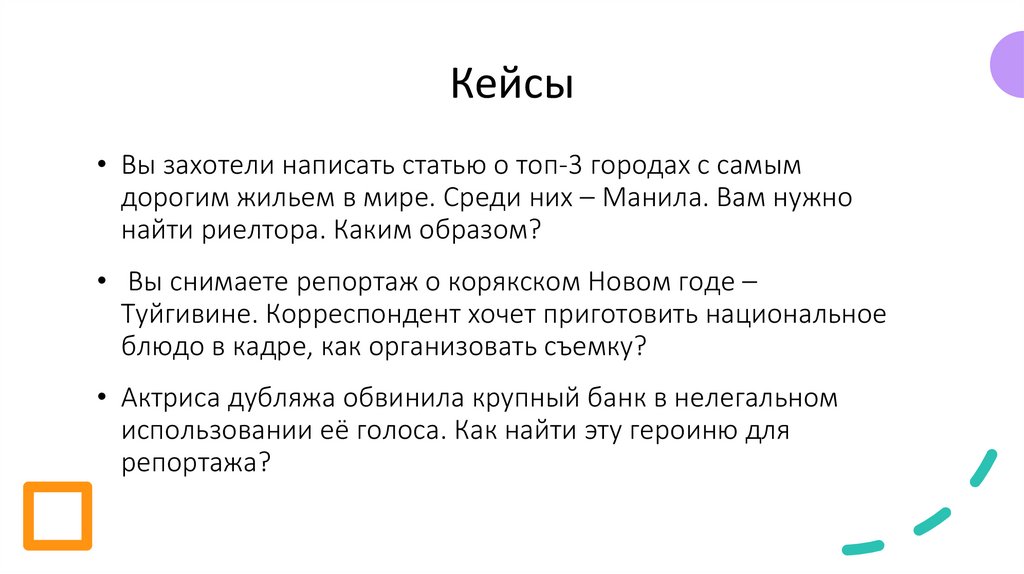 Кейсы

• Вы захотели написать статью о топ-3 городах с самым дорогим жильем в мире. Среди них – Манила. Вам нужно найти риелтора. Каким образом?

• Вы снимаете репортаж о корякском Новом годе – Туйгивине. Корреспондент хочет приготовить национальное блюдо в кадре, как организовать съемку?

• Актриса дубляжа обвинила крупный банк в нелегальном использовании её голоса. Как найти эту героиню для репортажа?